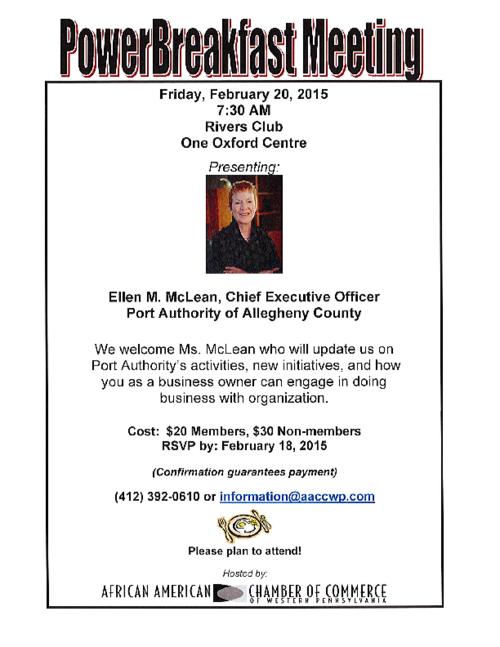 PowerBreakfast Meeting

Friday, February 20, 2015
7:30 AM
Rivers Club
One Oxford Centre

Presenting:

Ellen M. McLean, Chief Executive Officer
Port Authority of Allegheny County

We welcome Ms. McLean who will update us on Port Authority's activities, new initiatives, and how you as a business owner can engage in doing business with organization.

Cost: $20 Members, $30 Non-members
RSVP by: February 18, 2015

(Confirmation guarantees payment)

(412) 392-0610 or information@aaccwp.com

Please plan to attend!

Hosted by:

AFRICAN AMERICAN CHAMBER OF COMMERCE OF WESTERN PENNSYLVANIA